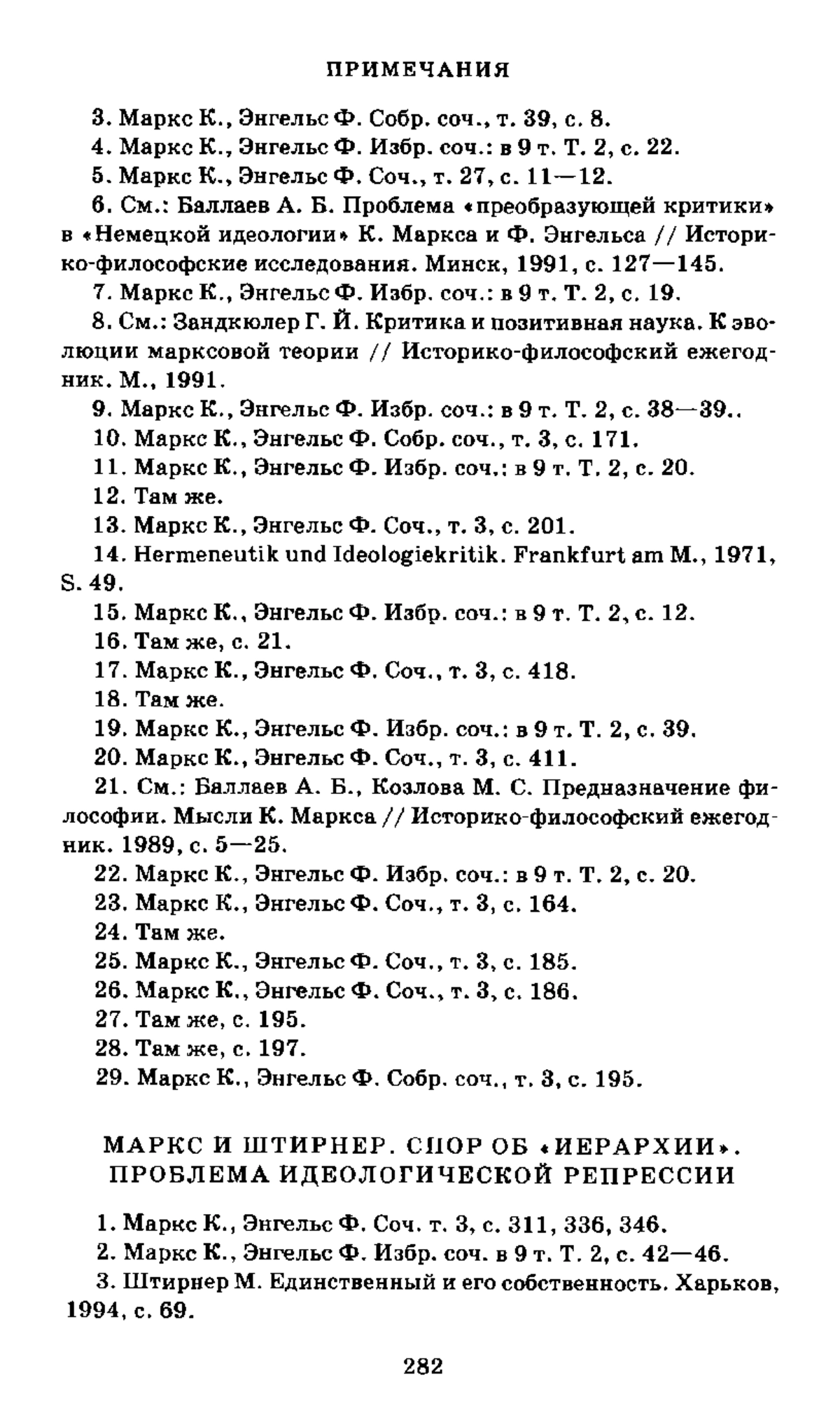 ПРИМЕЧАНИЯ

3. Маркс К., Энгельс Ф. Собр. соч., т. 39, с. 8.

4. Маркс К., Энгельс Ф. Избр. соч.: в 9 т. Т. 2, с. 22.

5. Маркс К., Энгельс Ф. Соч., т. 27, с. 11—12.

6. См.: Баллаев А. Б. Проблема «преобразующей критики» в «Немецкой идеологии» К. Маркса и Ф. Энгельса // Историко-философские исследования. Минск, 1991, с. 127—145.

7. Маркс К., Энгельс Ф. Избр. соч.: в 9 т. Т. 2, с. 19.

8. См.: Зандкюлер Г. Й. Критика и позитивная наука. К эволюции марксовой теории // Историко-философский ежегодник. М., 1991.

9. Маркс К., Энгельс Ф. Избр. соч.: в 9 т. Т. 2, с. 38—39..

10. Маркс К., Энгельс Ф. Собр. соч., т. 3, с. 171.

11. Маркс К., Энгельс Ф. Избр. соч.: в 9 т. Т. 2, с. 20.

12. Там же.

13. Маркс К., Энгельс Ф. Соч., т. 3, с. 201.

14. Hermeneutik und Ideologiekritik. Frankfurt am M., 1971, S. 49.

15. Маркс К., Энгельс Ф. Избр. соч.: в 9 т. Т. 2, с. 12.

16. Там же, с. 21.

17. Маркс К., Энгельс Ф. Соч., т. 3, с. 418.

18. Там же.

19. Маркс К., Энгельс Ф. Избр. соч.: в 9 т. Т. 2, с. 39.

20. Маркс К., Энгельс Ф. Соч., т. 3, с. 411.

21. См.: Баллаев А. Б., Козлова М. С. Предназначение философии. Мысли К. Маркса // Историко-философский ежегодник. 1989, с. 5—25.

22. Маркс К., Энгельс Ф. Избр. соч.: в 9 т. Т. 2, с. 20.

23. Маркс К., Энгельс Ф. Соч., т. 3, с. 164.

24. Там же.

25. Маркс К., Энгельс Ф. Соч., т. 3, с. 185.

26. Маркс К., Энгельс Ф. Соч., т. 3, с. 186.

27. Там же, с. 195.

28. Там же, с. 197.

29. Маркс К., Энгельс Ф. Собр. соч., т. 3, с. 195.

МАРКС И ШТИРНЕР. СПОР ОБ «ИЕРАРХИИ». ПРОБЛЕМА ИДЕОЛОГИЧЕСКОЙ РЕПРЕССИИ

1. Маркс К., Энгельс Ф. Соч. т. 3, с. 311, 336, 346.

2. Маркс К., Энгельс Ф. Избр. соч. в 9 т. Т. 2, с. 42—46.

3. Штирнер М. Единственный и его собственность. Харьков, 1994, с. 69.

282